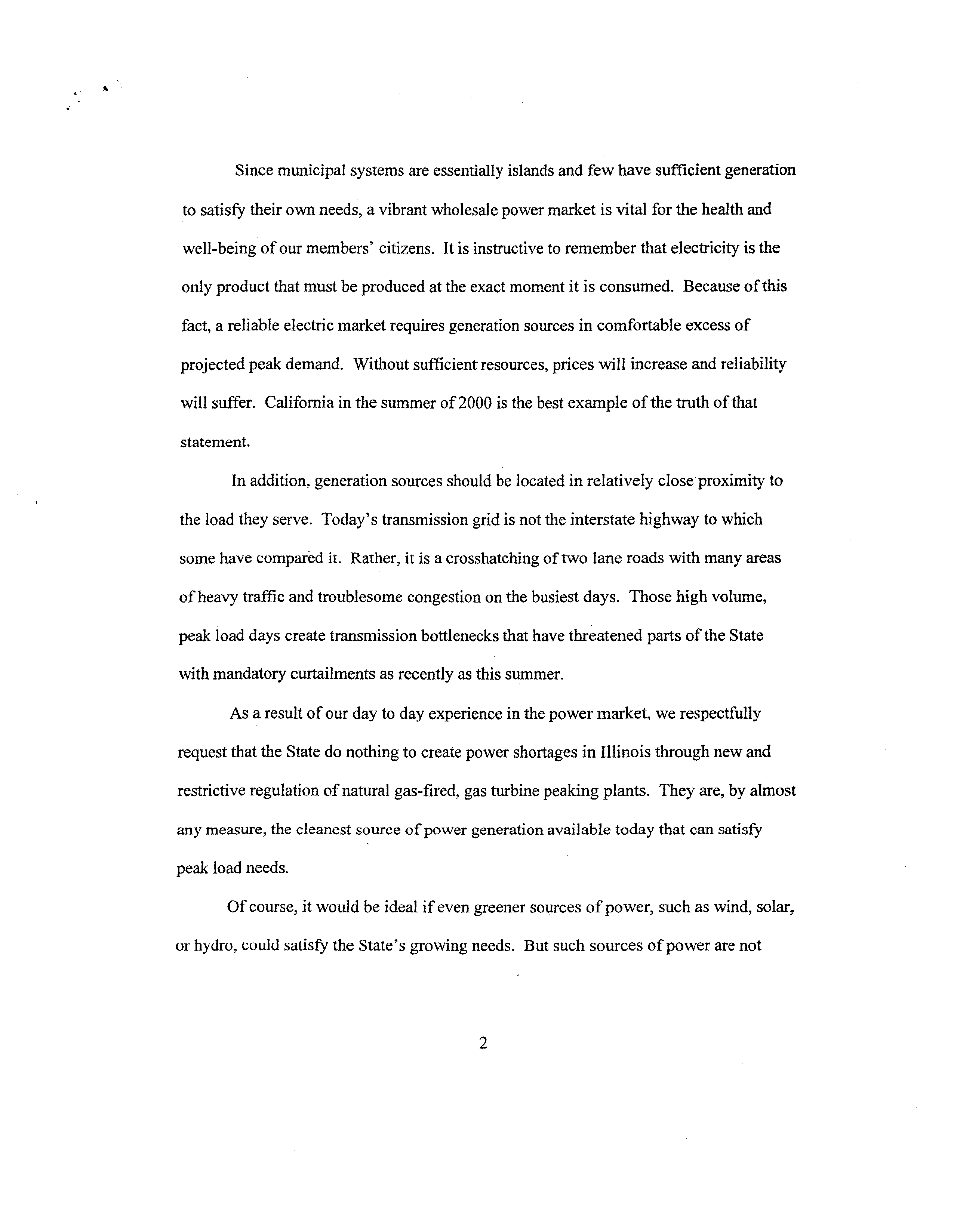 Since municipal systems are essentially islands and few have sufficient generation to satisfy their own needs, a vibrant wholesale power market is vital for the health and well-being of our members' citizens. It is instructive to remember that electricity is the only product that must be produced at the exact moment it is consumed. Because of this fact, a reliable electric market requires generation sources in comfortable excess of projected peak demand. Without sufficient resources, prices will increase and reliability will suffer. California in the summer of 2000 is the best example of the truth of that statement.

In addition, generation sources should be located in relatively close proximity to the load they serve. Today's transmission grid is not the interstate highway to which some have compared it. Rather, it is a crosshatching of two lane roads with many areas of heavy traffic and troublesome congestion on the busiest days. Those high volume, peak load days create transmission bottlenecks that have threatened parts of the State with mandatory curtailments as recently as this summer.

As a result of our day to day experience in the power market, we respectfully request that the State do nothing to create power shortages in Illinois through new and restrictive regulation of natural gas-fired, gas turbine peaking plants. They are, by almost any measure, the cleanest source of power generation available today that can satisfy peak load needs.

Of course, it would be ideal if even greener sources of power, such as wind, solar, or hydro, could satisfy the State's growing needs. But such sources of power are not

2